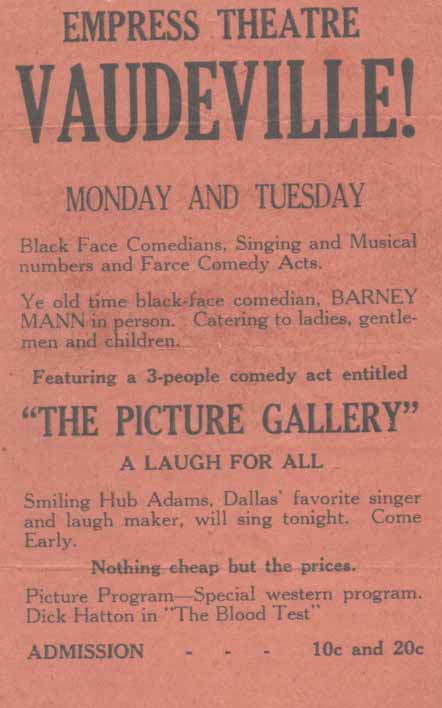 EMPRESS THEATRE

VAUDEVILLE!

MONDAY AND TUESDAY

Black Face Comedians, Singing and Musical numbers and Farce Comedy Acts.

Ye old time black-face comedian, BARNEY MANN in person. Catering to ladies, gentlemen and children.

Featuring a 3-people comedy act entitled

"THE PICTURE GALLERY"

A LAUGH FOR ALL

Smiling Hub Adams, Dallas' favorite singer and laugh maker, will sing tonight. Come Early.

Nothing cheap but the prices.

Picture Program—Special western program. Dick Hatton in "The Blood Test"

ADMISSION - - - 10c and 20c